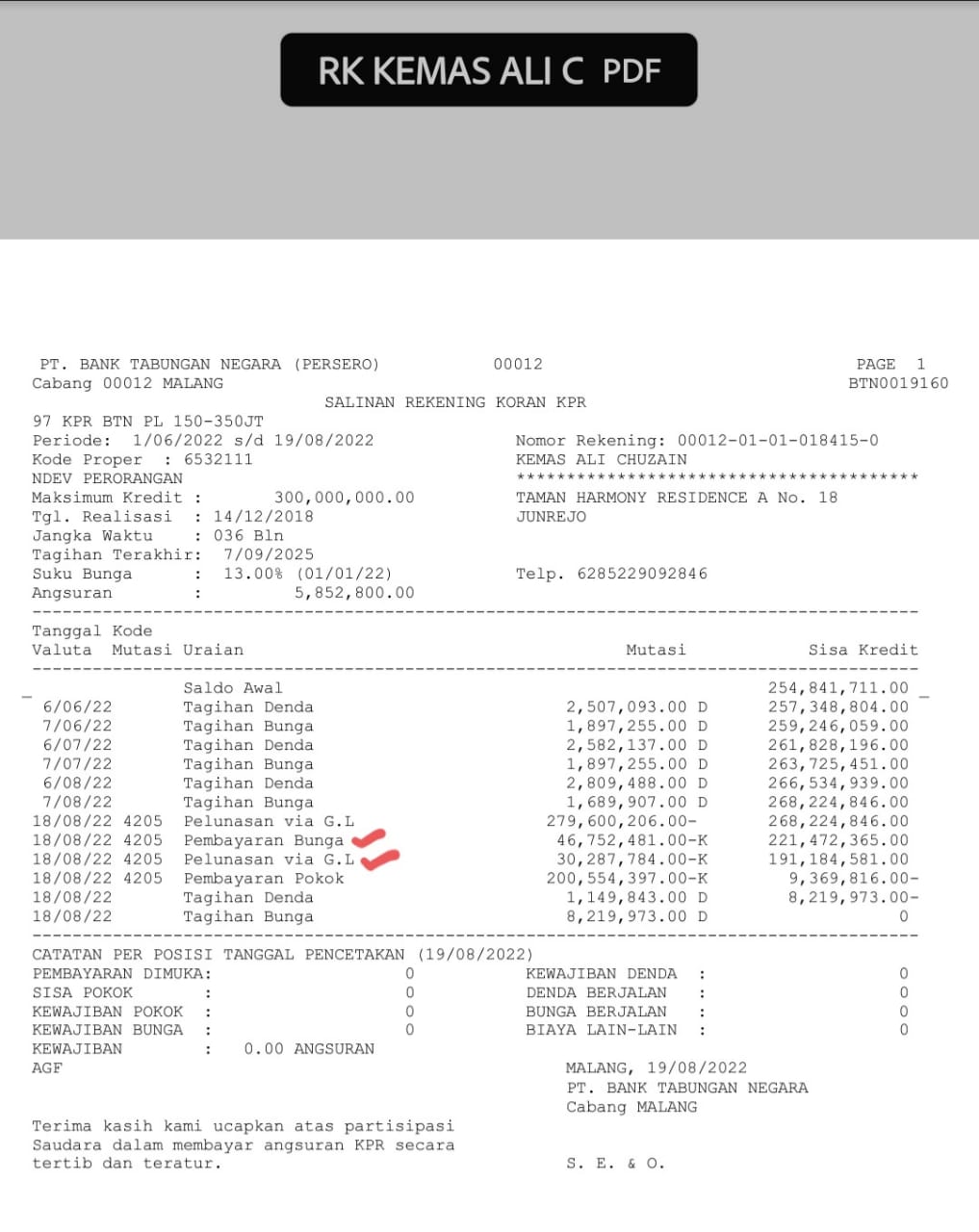 RK KEMAS ALI C PDF

PT. BANK TABUNGAN NEGARA (PERSERO) 00012 PAGE 1
Cabang 00012 MALANG BTN0019160
SALINAN REKENING KORAN KPR
97 KPR BTN PL 150-350JT
Periode: 1/06/2022 s/d 19/08/2022
Kode Proper : 6532111
NDEV PERORANGAN
Maksimum Kredit : 300,000,000.00
Tgl. Realisasi : 14/12/2018
Jangka Waktu : 036 Bln
Tagihan Terakhir: 7/09/2025
Suku Bunga : 13.00% (01/01/22)
Angsuran : 5,852,800.00

Nomor Rekening: 00012-01-01-018415-0
KEMAS ALI CHUZAIN
****************************************
TAMAN HARMONY RESIDENCE A No. 18
JUNREJO

Telp. 6285229092846

| Tanggal Valuta | Kode Mutasi | Uraian | Mutasi | Sisa Kredit |
|---|---|---|---|---|
| | | Saldo Awal | | 254,841,711.00 |
| 6/06/22 | | Tagihan Denda | 2,507,093.00 D | 257,348,804.00 |
| 7/06/22 | | Tagihan Bunga | 1,897,255.00 D | 259,246,059.00 |
| 6/07/22 | | Tagihan Denda | 2,582,137.00 D | 261,828,196.00 |
| 7/07/22 | | Tagihan Bunga | 1,897,255.00 D | 263,725,451.00 |
| 6/08/22 | | Tagihan Denda | 2,809,488.00 D | 266,534,939.00 |
| 7/08/22 | | Tagihan Bunga | 1,689,907.00 D | 268,224,846.00 |
| 18/08/22 | 4205 | Pelunasan via G.L | 279,600,206.00- | 268,224,846.00 |
| 18/08/22 | 4205 | Pembayaran Bunga | 46,752,481.00-K | 221,472,365.00 |
| 18/08/22 | 4205 | Pelunasan via G.L | 30,287,784.00-K | 191,184,581.00 |
| 18/08/22 | 4205 | Pembayaran Pokok | 200,554,397.00-K | 9,369,816.00- |
| 18/08/22 | | Tagihan Denda | 1,149,843.00 D | 8,219,973.00- |
| 18/08/22 | | Tagihan Bunga | 8,219,973.00 D | 0 |

CATATAN PER POSISI TANGGAL PENCETAKAN (19/08/2022)
PEMBAYARAN DIMUKA: 0
SISA POKOK : 0
KEWAJIBAN POKOK : 0
KEWAJIBAN BUNGA : 0
KEWAJIBAN : 0.00 ANGSURAN
AGF

KEWAJIBAN DENDA : 0
DENDA BERJALAN : 0
BUNGA BERJALAN : 0
BIAYA LAIN-LAIN : 0

MALANG, 19/08/2022
PT. BANK TABUNGAN NEGARA
Cabang MALANG

Terima kasih kami ucapkan atas partisipasi Saudara dalam membayar angsuran KPR secara tertib dan teratur.

S. E. & O.